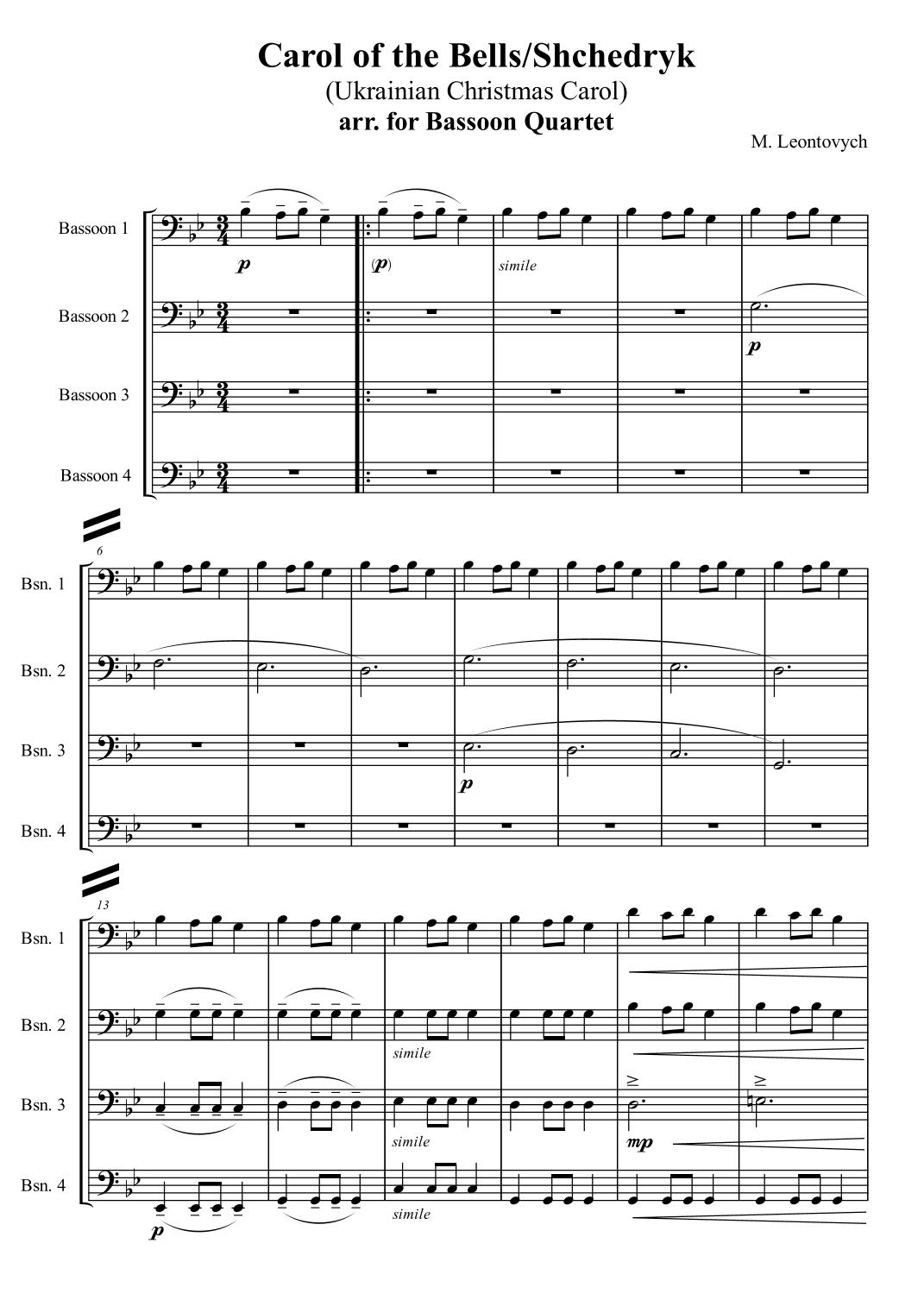 Carol of the Bells/Shchedryk
(Ukrainian Christmas Carol)
arr. for Bassoon Quartet

M. Leontovych

Bassoon 1
p
(p)
simile

Bassoon 2
p

Bassoon 3

Bassoon 4

6

Bsn. 1

Bsn. 2

Bsn. 3
p

Bsn. 4

13

Bsn. 1

Bsn. 2
simile

Bsn. 3
simile
mp

Bsn. 4
p
simile